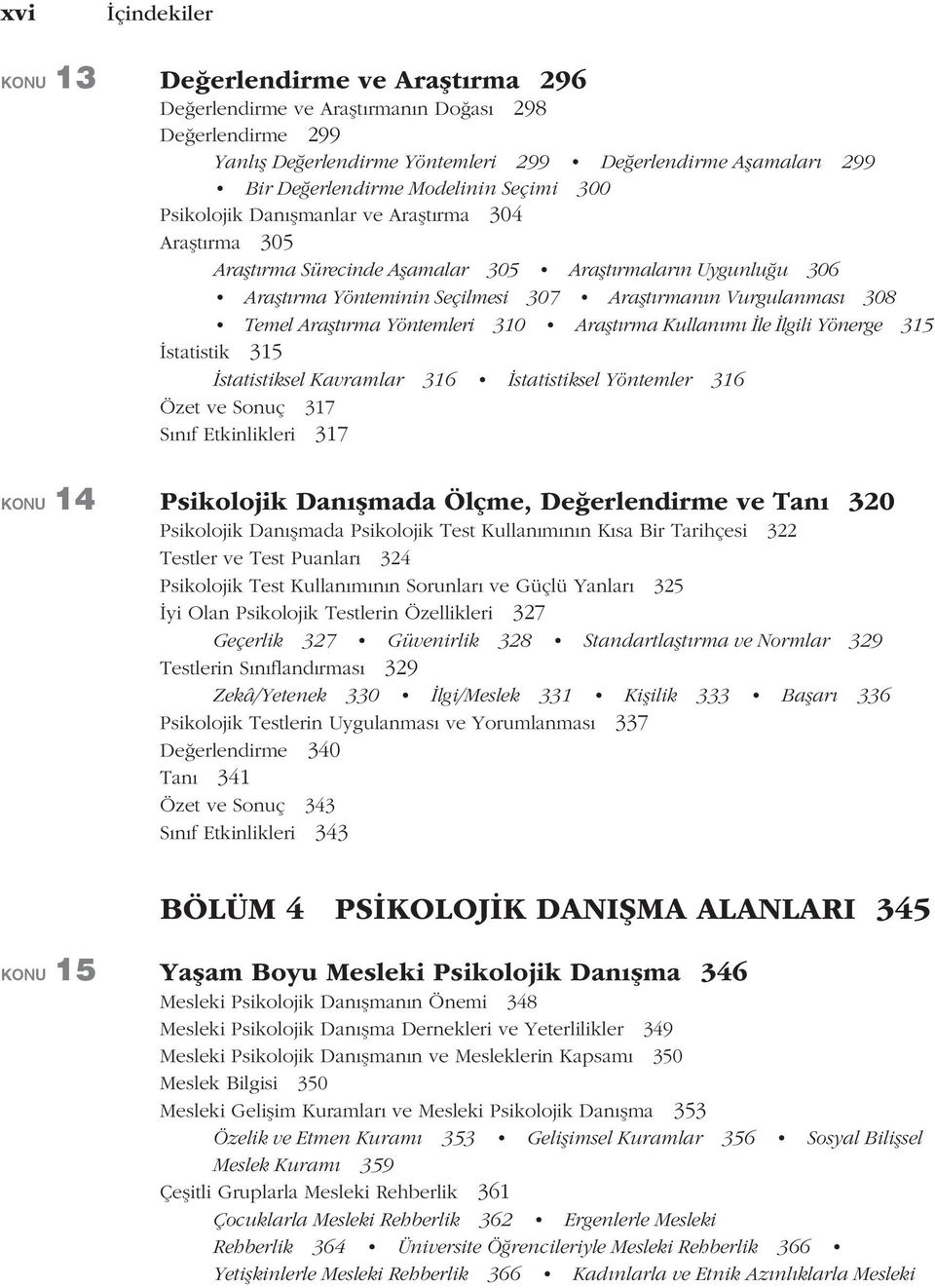 xvi İçindekiler

KONU 13 Değerlendirme ve Araştırma 296

Değerlendirme ve Araştırmanın Doğası 298

Değerlendirme 299

Yanlış Değerlendirme Yöntemleri 299 • Değerlendirme Aşamaları 299 • Bir Değerlendirme Modelinin Seçimi 300

Psikolojik Danışmanlar ve Araştırma 304

Araştırma 305

Araştırma Sürecinde Aşamalar 305 • Araştırmaların Uygunluğu 306 • Araştırma Yönteminin Seçilmesi 307 • Araştırmanın Vurgulanması 308 • Temel Araştırma Yöntemleri 310 • Araştırma Kullanımı İle İlgili Yönerge 315

İstatistik 315

İstatistiksel Kavramlar 316 • İstatistiksel Yöntemler 316

Özet ve Sonuç 317

Sınıf Etkinlikleri 317

KONU 14 Psikolojik Danışmada Ölçme, Değerlendirme ve Tanı 320

Psikolojik Danışmada Psikolojik Test Kullanımının Kısa Bir Tarihçesi 322

Testler ve Test Puanları 324

Psikolojik Test Kullanımının Sorunları ve Güçlü Yanları 325

İyi Olan Psikolojik Testlerin Özellikleri 327

Geçerlik 327 • Güvenirlik 328 • Standartlaştırma ve Normlar 329

Testlerin Sınıflandırması 329

Zekâ/Yetenek 330 • İlgi/Meslek 331 • Kişilik 333 • Başarı 336

Psikolojik Testlerin Uygulanması ve Yorumlanması 337

Değerlendirme 340

Tanı 341

Özet ve Sonuç 343

Sınıf Etkinlikleri 343

BÖLÜM 4 PSİKOLOJİK DANIŞMA ALANLARI 345

KONU 15 Yaşam Boyu Mesleki Psikolojik Danışma 346

Mesleki Psikolojik Danışmanın Önemi 348

Mesleki Psikolojik Danışma Dernekleri ve Yeterlilikler 349

Mesleki Psikolojik Danışmanın ve Mesleklerin Kapsamı 350

Meslek Bilgisi 350

Mesleki Gelişim Kuramları ve Mesleki Psikolojik Danışma 353

Özelik ve Etmen Kuramı 353 • Gelişimsel Kuramlar 356 • Sosyal Bilişsel Meslek Kuramı 359

Çeşitli Gruplarla Mesleki Rehberlik 361

Çocuklarla Mesleki Rehberlik 362 • Ergenlerle Mesleki Rehberlik 364 • Üniversite Öğrencileriyle Mesleki Rehberlik 366 • Yetişkinlerle Mesleki Rehberlik 366 • Kadınlarla ve Etnik Azınlıklarla Mesleki